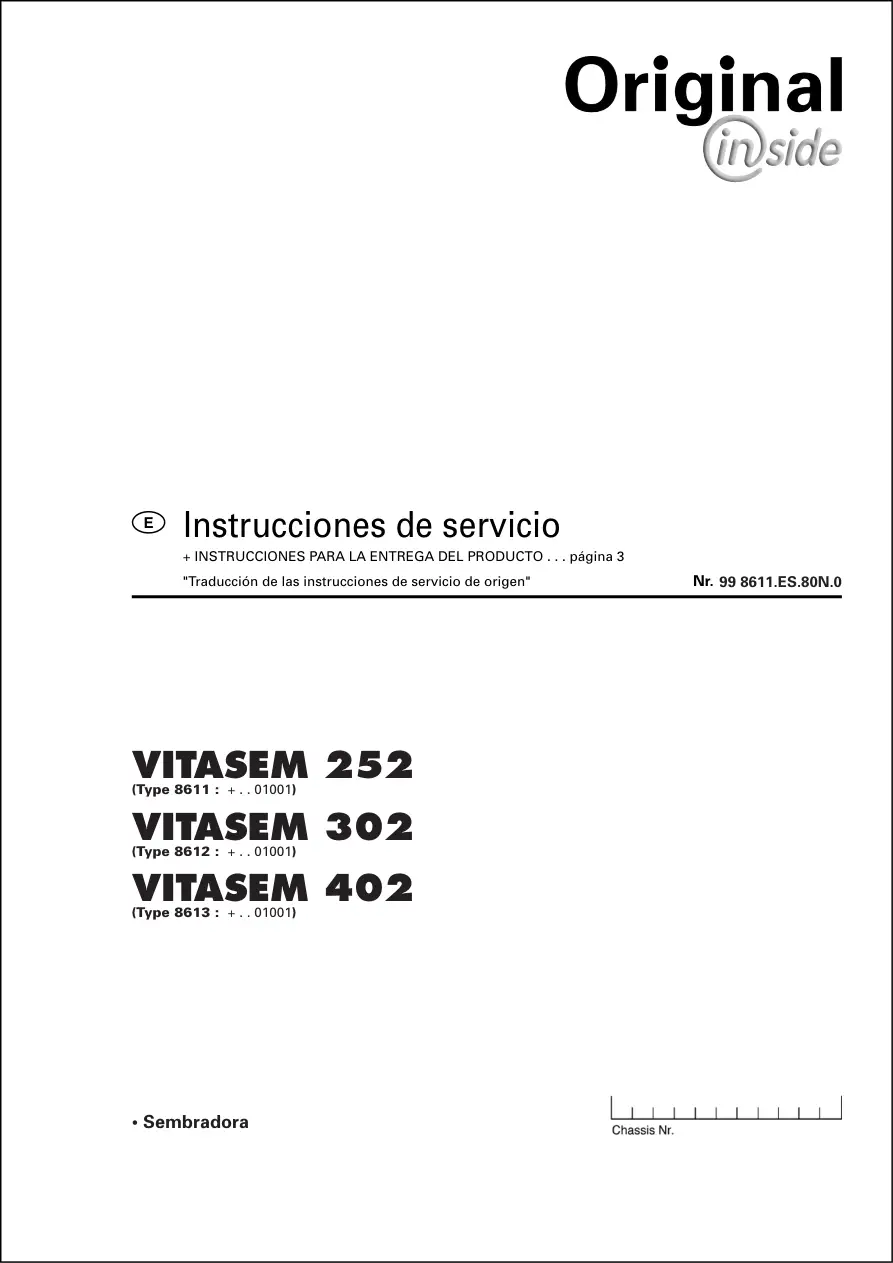 Original
inside

E Instrucciones de servicio

+ INSTRUCCIONES PARA LA ENTREGA DEL PRODUCTO . . . página 3

"Traducción de las instrucciones de servicio de origen"

Nr. 99 8611.ES.80N.0

VITASEM 252
(Type 8611 : + . . 01001)

VITASEM 302
(Type 8612 : + . . 01001)

VITASEM 402
(Type 8613 : + . . 01001)

• Sembradora

Chassis Nr.